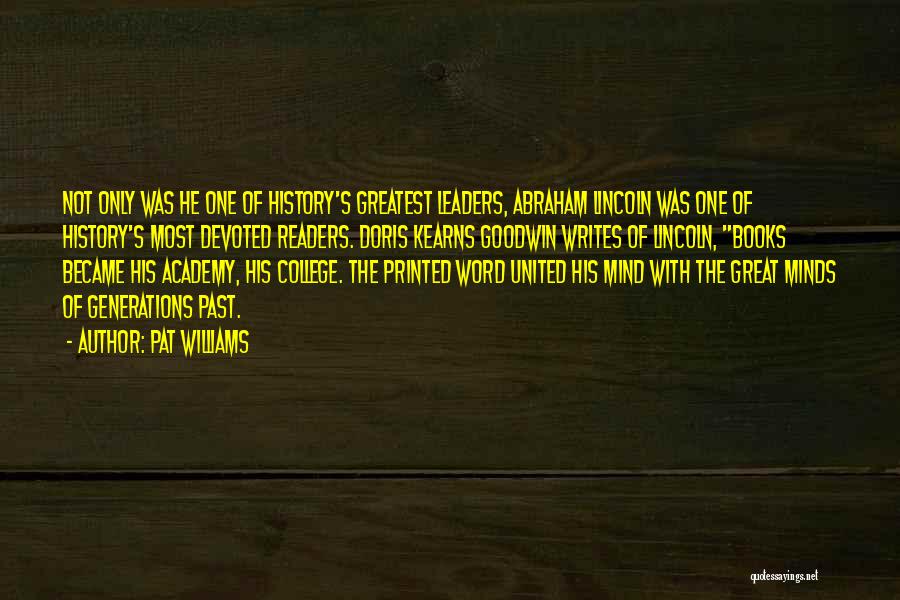 NOT ONLY WAS HE ONE OF HISTORY'S GREATEST LEADERS, ABRAHAM LINCOLN WAS ONE OF HISTORY'S MOST DEVOTED READERS. DORIS KEARNS GOODWIN WRITES OF LINCOLN, "BOOKS BECAME HIS ACADEMY, HIS COLLEGE. THE PRINTED WORD UNITED HIS MIND WITH THE GREAT MINDS OF GENERATIONS PAST.

- AUTHOR: PAT WILLIAMS

quotessayings.net